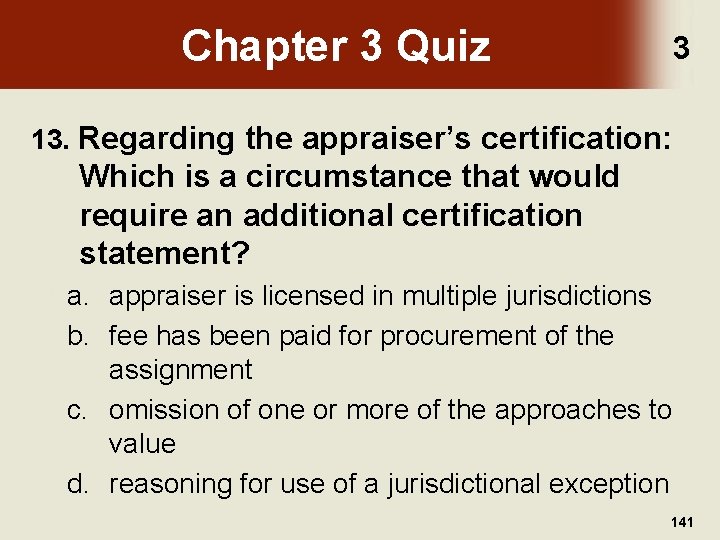 Chapter 3 Quiz

3

13. Regarding the appraiser's certification: Which is a circumstance that would require an additional certification statement?

a. appraiser is licensed in multiple jurisdictions
b. fee has been paid for procurement of the assignment
c. omission of one or more of the approaches to value
d. reasoning for use of a jurisdictional exception

141